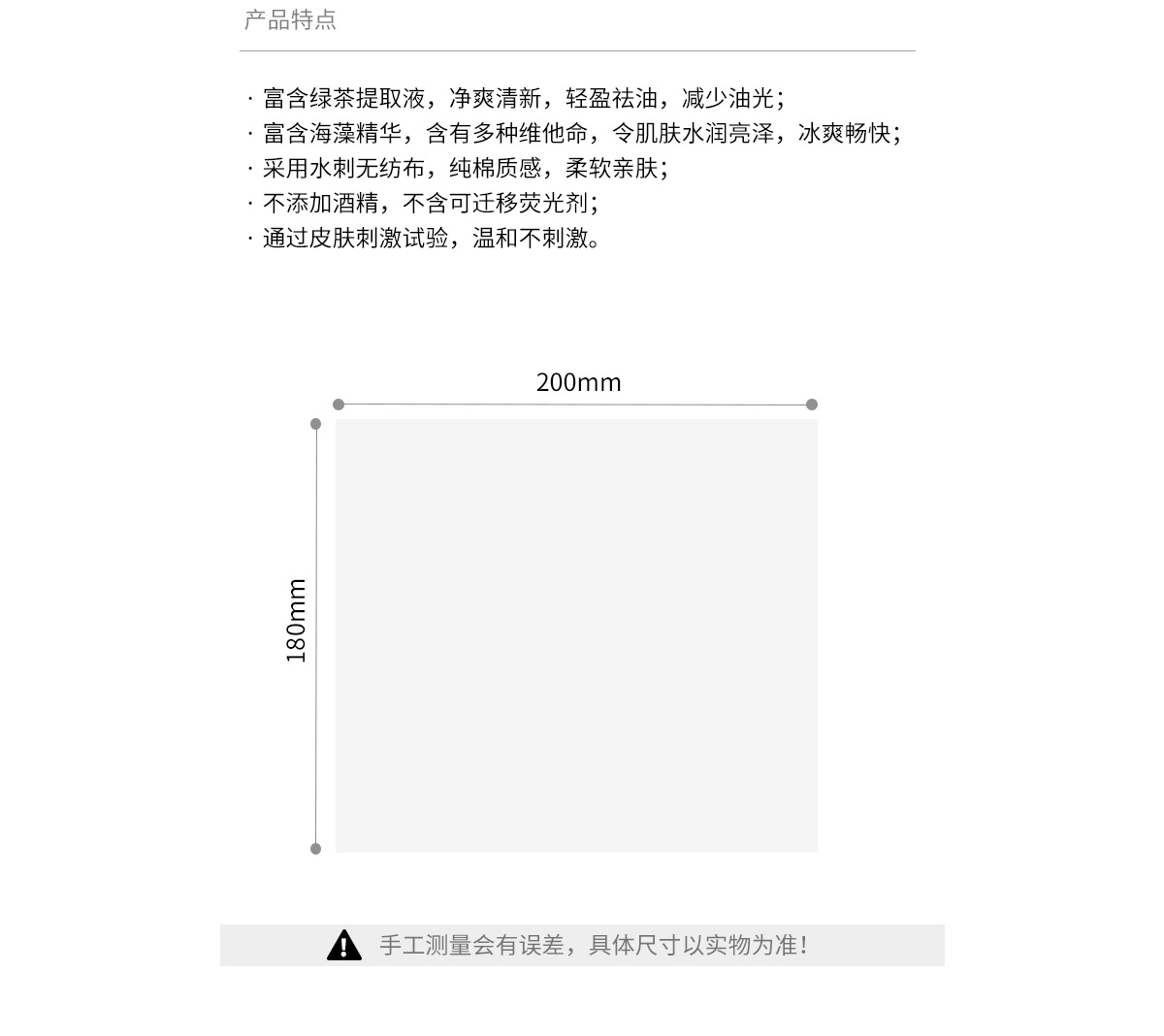 产品特点

· 富含绿茶提取液，净爽清新，轻盈祛油，减少油光；
· 富含海藻精华，含有多种维他命，令肌肤水润亮泽，冰爽畅快；
· 采用水刺无纺布，纯棉质感，柔软亲肤；
· 不添加酒精，不含可迁移荧光剂；
· 通过皮肤刺激试验，温和不刺激。

200mm

180mm

手工测量会有误差，具体尺寸以实物为准！